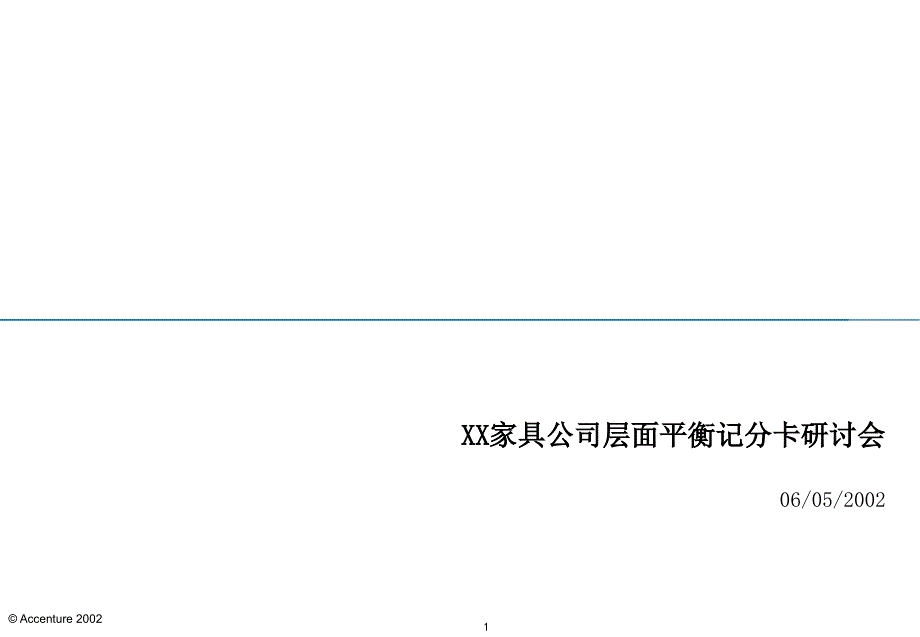 XX家具公司层面平衡记分卡研讨会

06/05/2002

© Accenture 2002

1